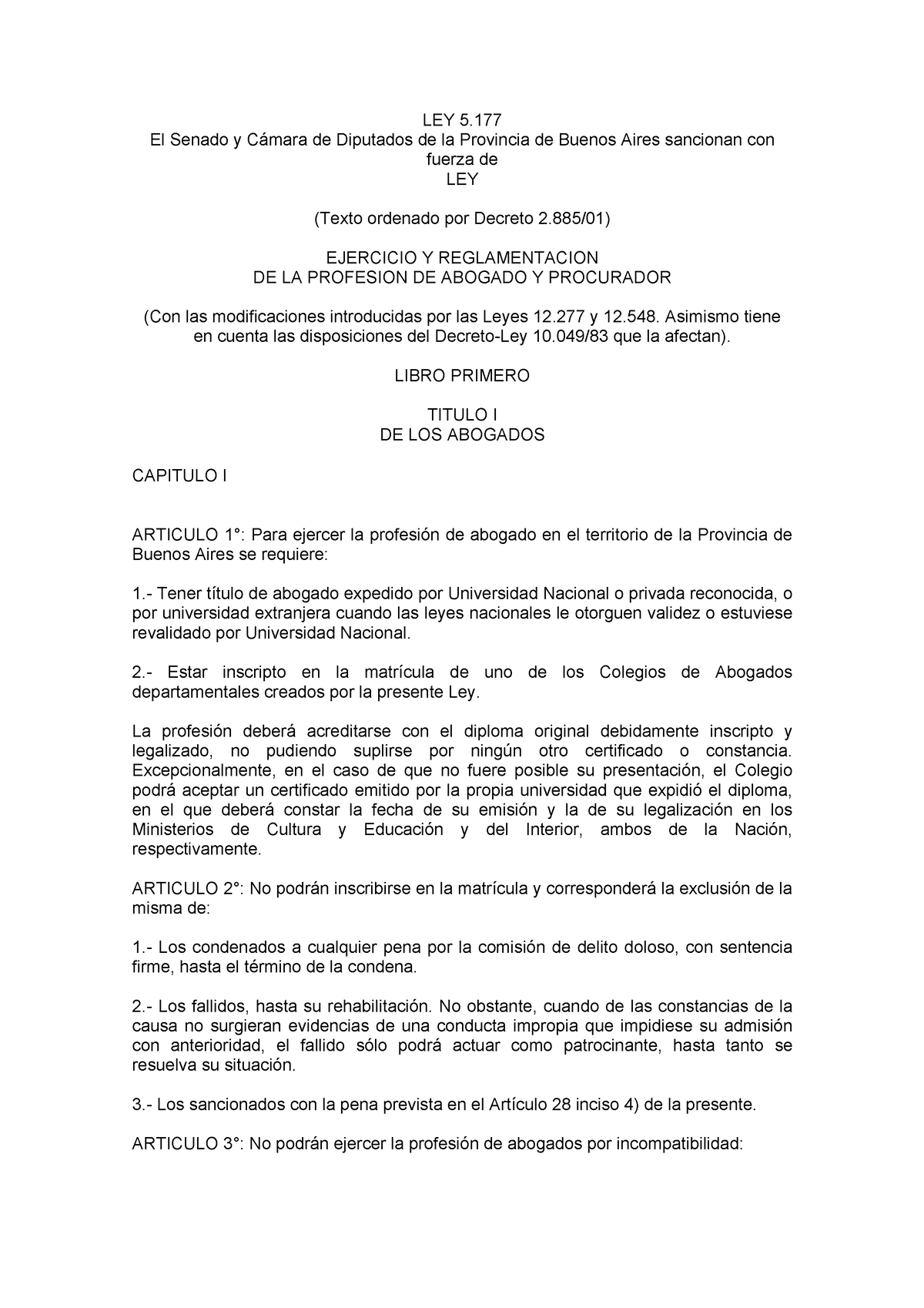 LEY 5.177
El Senado y Cámara de Diputados de la Provincia de Buenos Aires sancionan con fuerza de
LEY

(Texto ordenado por Decreto 2.885/01)

EJERCICIO Y REGLAMENTACION
DE LA PROFESION DE ABOGADO Y PROCURADOR

(Con las modificaciones introducidas por las Leyes 12.277 y 12.548. Asimismo tiene en cuenta las disposiciones del Decreto-Ley 10.049/83 que la afectan).

LIBRO PRIMERO

TITULO I
DE LOS ABOGADOS

CAPITULO I

ARTICULO 1°: Para ejercer la profesión de abogado en el territorio de la Provincia de Buenos Aires se requiere:

1.- Tener título de abogado expedido por Universidad Nacional o privada reconocida, o por universidad extranjera cuando las leyes nacionales le otorguen validez o estuviese revalidado por Universidad Nacional.

2.- Estar inscripto en la matrícula de uno de los Colegios de Abogados departamentales creados por la presente Ley.

La profesión deberá acreditarse con el diploma original debidamente inscripto y legalizado, no pudiendo suplirse por ningún otro certificado o constancia. Excepcionalmente, en el caso de que no fuere posible su presentación, el Colegio podrá aceptar un certificado emitido por la propia universidad que expidió el diploma, en el que deberá constar la fecha de su emisión y la de su legalización en los Ministerios de Cultura y Educación y del Interior, ambos de la Nación, respectivamente.

ARTICULO 2°: No podrán inscribirse en la matrícula y corresponderá la exclusión de la misma de:

1.- Los condenados a cualquier pena por la comisión de delito doloso, con sentencia firme, hasta el término de la condena.

2.- Los fallidos, hasta su rehabilitación. No obstante, cuando de las constancias de la causa no surgieran evidencias de una conducta impropia que impidiese su admisión con anterioridad, el fallido sólo podrá actuar como patrocinante, hasta tanto se resuelva su situación.

3.- Los sancionados con la pena prevista en el Artículo 28 inciso 4) de la presente.

ARTICULO 3°: No podrán ejercer la profesión de abogados por incompatibilidad: